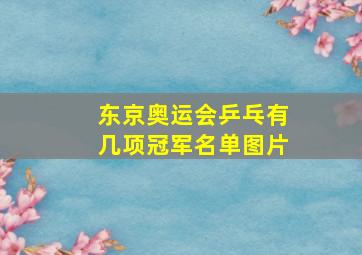 东京奥运会乒乓有几项冠军名单图片